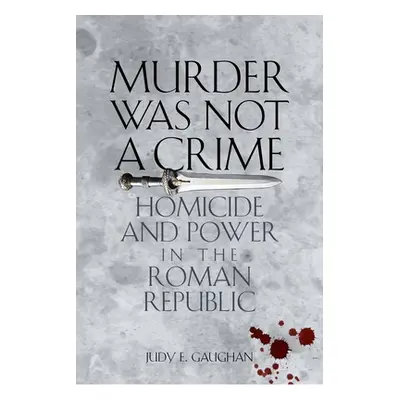 MURDER WAS NOT A CRIME

HOMICIDE AND POWER IN THE ROMAN REPUBLIC

JUDY E. GAUGHAN